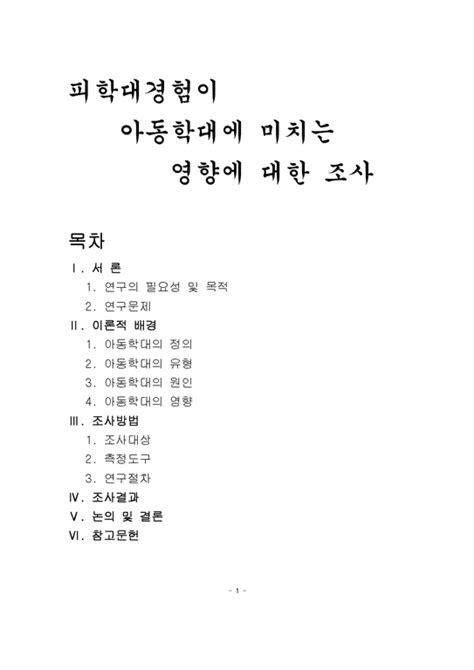 피학대경험이
아동학대에 미치는
영향에 대한 조사

목차

Ⅰ. 서 론

1. 연구의 필요성 및 목적

2. 연구문제

Ⅱ. 이론적 배경

1. 아동학대의 정의

2. 아동학대의 유형

3. 아동학대의 원인

4. 아동학대의 영향

Ⅲ. 조사방법

1. 조사대상

2. 측정도구

3. 연구절차

Ⅳ. 조사결과

Ⅴ. 논의 및 결론

Ⅵ. 참고문헌

- 1 -